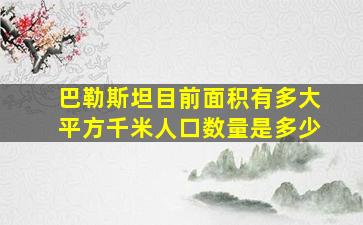 巴勒斯坦目前面积有多大
平方千米人口数量是多少